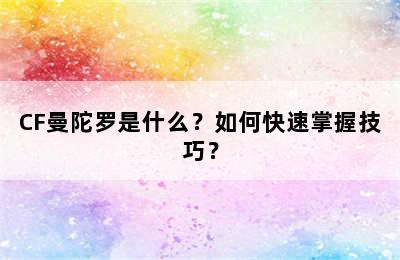 CF曼陀罗是什么？如何快速掌握技巧？